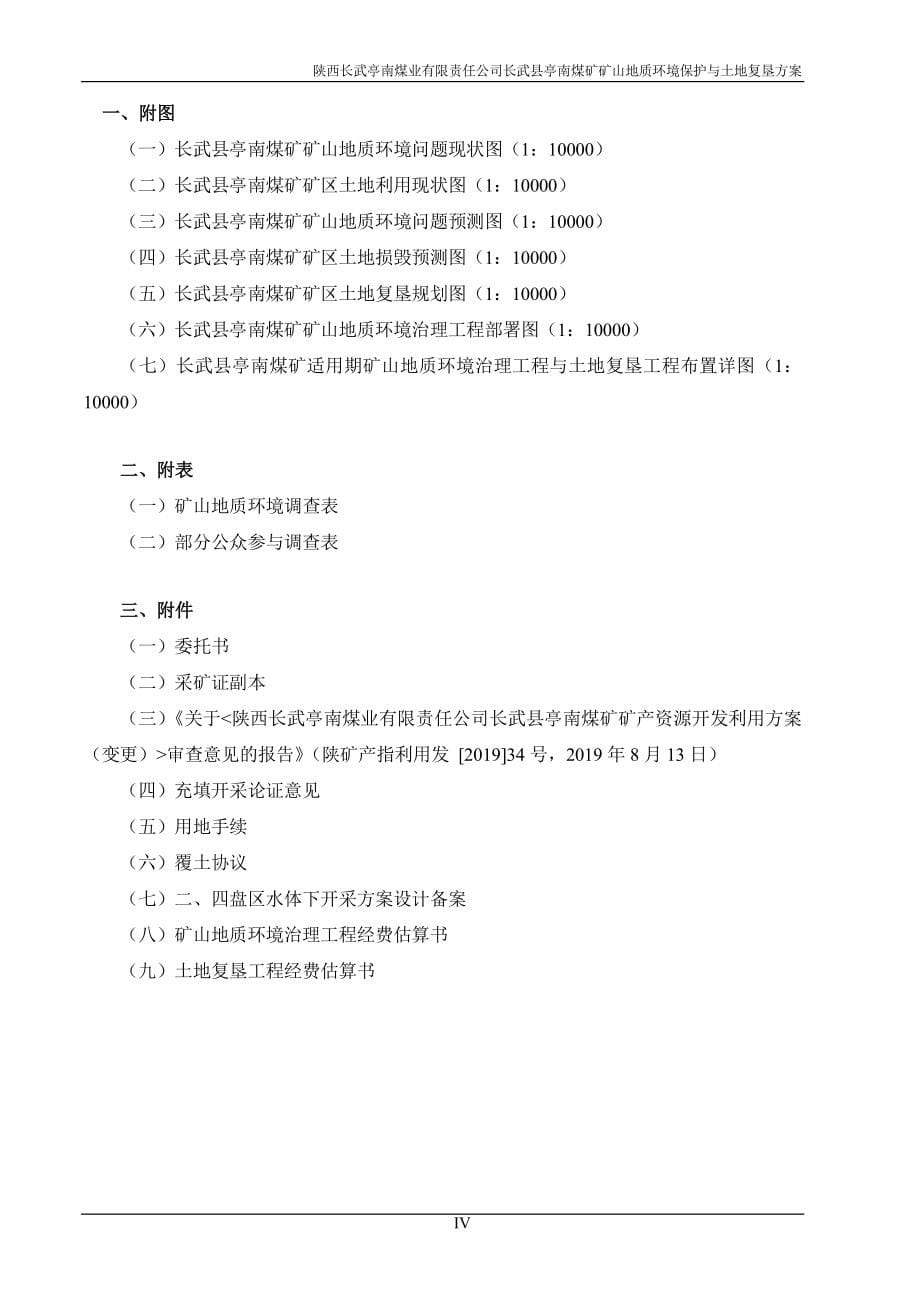 陕西长武亭南煤业有限责任公司长武县亭南煤矿矿山地质环境保护与土地复垦方案

一、附图

（一）长武县亭南煤矿矿山地质环境问题现状图（1：10000）

（二）长武县亭南煤矿矿区土地利用现状图（1：10000）

（三）长武县亭南煤矿矿山地质环境问题预测图（1：10000）

（四）长武县亭南煤矿矿区土地损毁预测图（1：10000）

（五）长武县亭南煤矿矿区土地复垦规划图（1：10000）

（六）长武县亭南煤矿矿山地质环境治理工程部署图（1：10000）

（七）长武县亭南煤矿适用期矿山地质环境治理工程与土地复垦工程布置详图（1：10000）

二、附表

（一）矿山地质环境调查表

（二）部分公众参与调查表

三、附件

（一）委托书

（二）采矿证副本

（三）《关于<陕西长武亭南煤业有限责任公司长武县亭南煤矿矿产资源开发利用方案（变更）>审查意见的报告》（陕矿产指利用发 [2019]34 号，2019 年 8 月 13 日）

（四）充填开采论证意见

（五）用地手续

（六）覆土协议

（七）二、四盘区水体下开采方案设计备案

（八）矿山地质环境治理工程经费估算书

（九）土地复垦工程经费估算书

IV